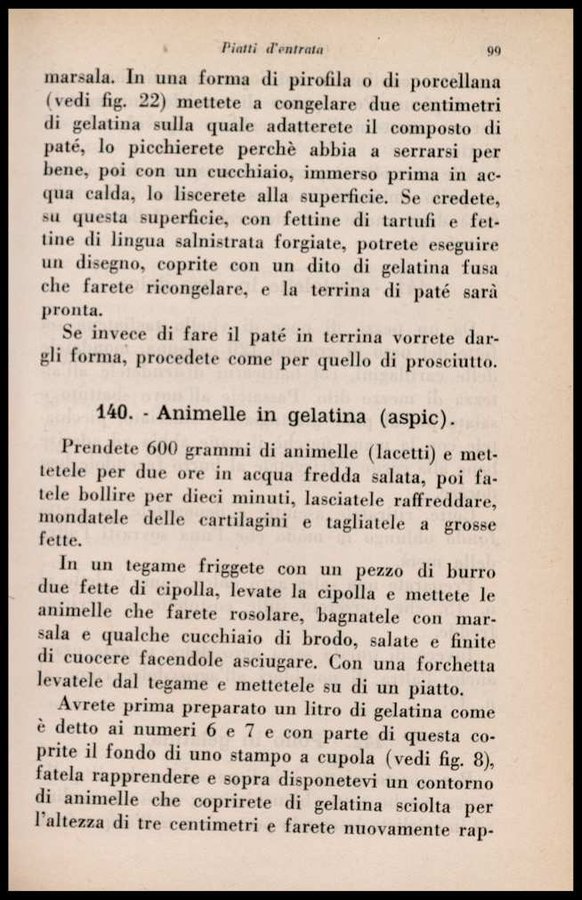 Piatti d'entrata 99

marsala. In una forma di pirofila o di porcellana (vedi fig. 22) mettete a congelare due centimetri di gelatina sulla quale adatterete il composto di paté, lo picchierete perchè abbia a serrarsi per bene, poi con un cucchiaio, immerso prima in acqua calda, lo liscerete alla superficie. Se credete, su questa superficie, con fettine di tartufi e fettine di lingua salnistrata forgiate, potrete eseguire un disegno, coprite con un dito di gelatina fusa che farete ricongelare, e la terrina di paté sarà pronta.

Se invece di fare il paté in terrina vorrete dargli forma, procedete come per quello di prosciutto.

140. - Animelle in gelatina (aspic).

Prendete 600 grammi di animelle (lacetti) e mettetele per due ore in acqua fredda salata, poi fatele bollire per dieci minuti, lasciatele raffreddare, mondatele delle cartilagini e tagliatele a grosse fette.

In un tegame friggete con un pezzo di burro due fette di cipolla, levate la cipolla e mettete le animelle che farete rosolare, bagnatele con marsala e qualche cucchiaio di brodo, salate e finite di cuocere facendole asciugare. Con una forchetta levatele dal tegame e mettetele su di un piatto.

Avrete prima preparato un litro di gelatina come è detto ai numeri 6 e 7 e con parte di questa coprite il fondo di uno stampo a cupola (vedi fig. 8), fatela rapprendere e sopra disponetevi un contorno di animelle che coprirete di gelatina sciolta per l'altezza di tre centimetri e farete nuovamente rap-